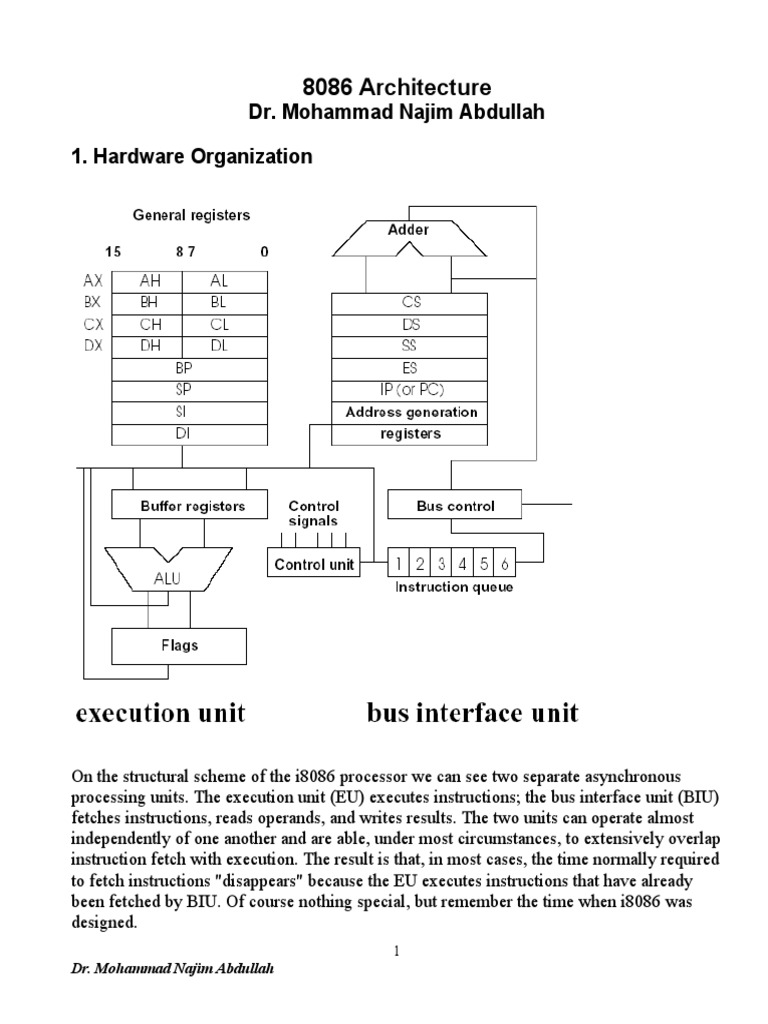 8086 Architecture
Dr. Mohammad Najim Abdullah

1. Hardware Organization

General registers

15 8 7 0

AX AH AL
BX BH BL
CX CH CL
DX DH DL
BP
SP
SI
DI

Adder

CS
DS
SS
ES
IP (or PC)
Address generation registers

Buffer registers

Control signals

Bus control

ALU

Control unit

1 2 3 4 5 6
Instruction queue

Flags

execution unit bus interface unit

On the structural scheme of the i8086 processor we can see two separate asynchronous processing units. The execution unit (EU) executes instructions; the bus interface unit (BIU) fetches instructions, reads operands, and writes results. The two units can operate almost independently of one another and are able, under most circumstances, to extensively overlap instruction fetch with execution. The result is that, in most cases, the time normally required to fetch instructions "disappears" because the EU executes instructions that have already been fetched by BIU. Of course nothing special, but remember the time when i8086 was designed.

1

Dr. Mohammad Najim Abdullah